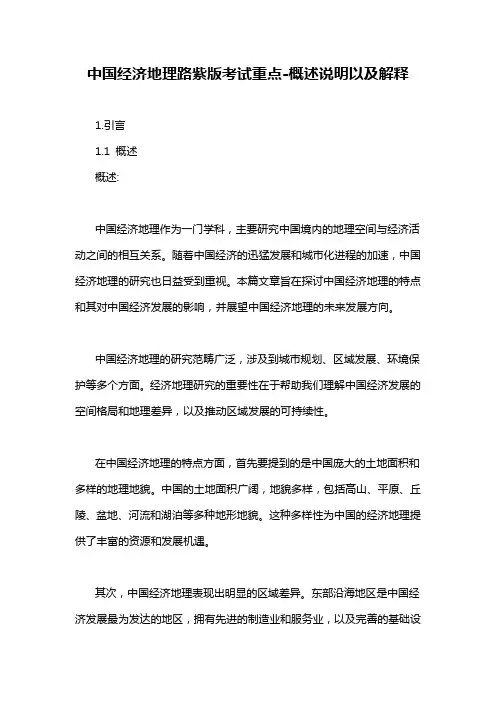 中国经济地理路紫版考试重点-概述说明以及解释

1.引言

1.1 概述

概述:

中国经济地理作为一门学科，主要研究中国境内的地理空间与经济活动之间的相互关系。随着中国经济的迅猛发展和城市化进程的加速，中国经济地理的研究也日益受到重视。本篇文章旨在探讨中国经济地理的特点和其对中国经济发展的影响，并展望中国经济地理的未来发展方向。

中国经济地理的研究范畴广泛，涉及到城市规划、区域发展、环境保护等多个方面。经济地理研究的重要性在于帮助我们理解中国经济发展的空间格局和地理差异，以及推动区域发展的可持续性。

在中国经济地理的特点方面，首先要提到的是中国庞大的土地面积和多样的地理地貌。中国的土地面积广阔，地貌多样，包括高山、平原、丘陵、盆地、河流和湖泊等多种地形地貌。这种多样性为中国的经济地理提供了丰富的资源和发展机遇。

其次，中国经济地理表现出明显的区域差异。东部沿海地区是中国经济发展最为发达的地区，拥有先进的制造业和服务业，以及完善的基础设